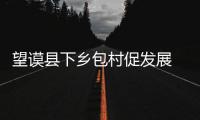 望谟县下乡包村促发展